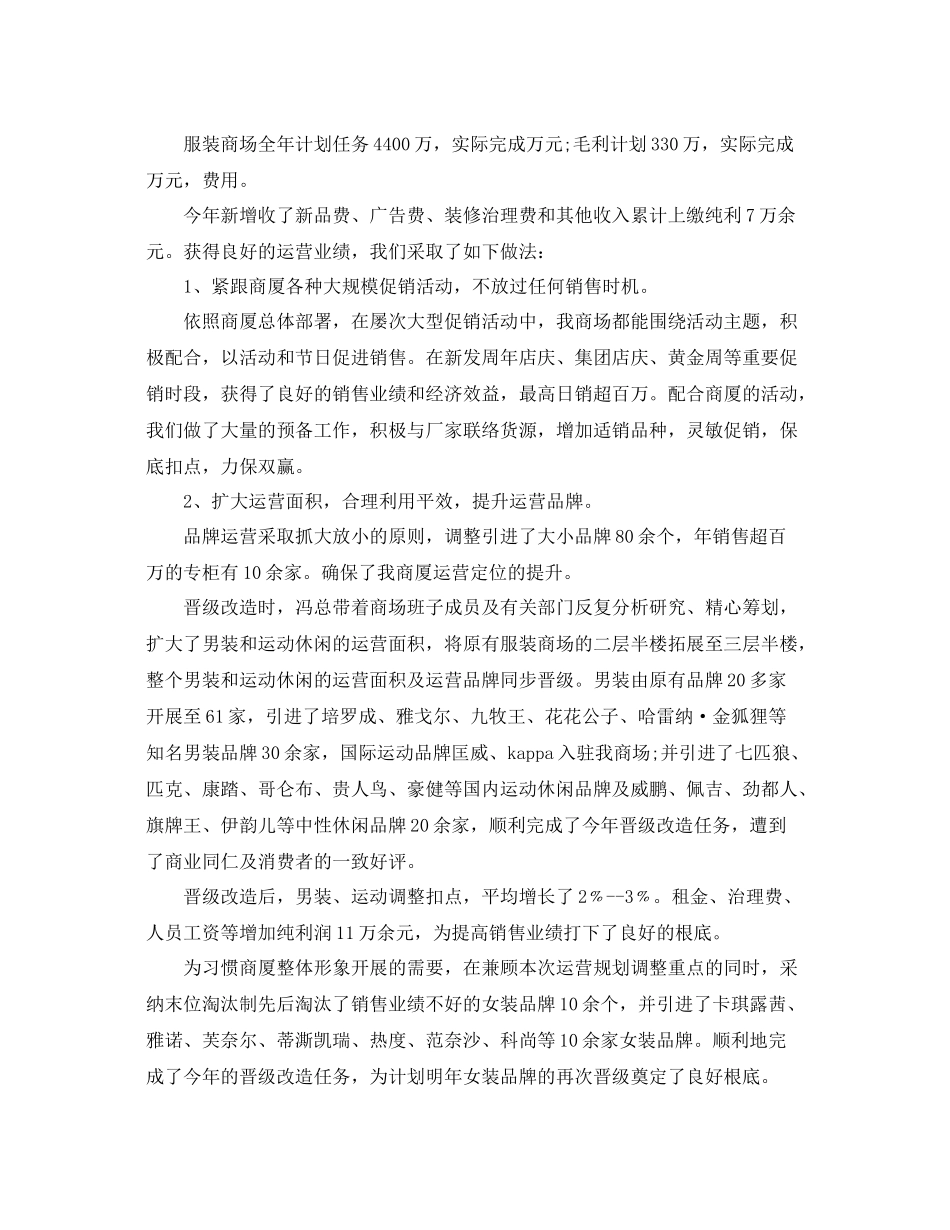 服装商场全年计划任务4400万，实际完成万元;毛利计划330万，实际完成万元，费用。

今年新增收了新品费、广告费、装修治理费和其他收入累计上缴纯利7万余元。获得良好的运营业绩，我们采取了如下做法：

1、紧跟商厦各种大规模促销活动，不放过任何销售时机。

依照商厦总体部署，在屡次大型促销活动中，我商场都能围绕活动主题，积极配合，以活动和节日促进销售。在新发周年店庆、集团店庆、黄金周等重要促销时段，获得了良好的销售业绩和经济效益，最高日销超百万。配合商厦的活动，我们做了大量的预备工作，积极与厂家联络货源，增加适销品种，灵敏促销，保底扣点，力保双赢。

2、扩大运营面积，合理利用平效，提升运营品牌。

品牌运营采取抓大放小的原则，调整引进了大小品牌80余个，年销售超百万的专柜有10余家。确保了我商厦运营定位的提升。

晋级改造时，冯总带着商场班子成员及有关部门反复分析研究、精心筹划，扩大了男装和运动休闲的运营面积，将原有服装商场的二层半楼拓展至三层半楼，整个男装和运动休闲的运营面积及运营品牌同步晋级。男装由原有品牌20多家开展至61家，引进了培罗成、雅戈尔、九牧王、花花公子、哈雷纳·金狐狸等知名男装品牌30余家，国际运动品牌匡威、kappa入驻我商场;并引进了七匹狼、匹克、康踏、哥仑布、贵人鸟、豪健等国内运动休闲品牌及威鹏、佩吉、劲都人、旗牌王、伊韵儿等中性休闲品牌20余家，顺利完成了今年晋级改造任务，遭到了商业同仁及消费者的一致好评。

晋级改造后，男装、运动调整扣点，平均增长了2%--3%。租金、治理费、人员工资等增加纯利润11万余元，为提高销售业绩打下了良好的根底。

为习惯商厦整体形象开展的需要，在兼顾本次运营规划调整重点的同时，采纳末位淘汰制先后淘汰了销售业绩不好的女装品牌10余个，并引进了卡琪露茜、雅诺、芙奈尔、蒂澌凯瑞、热度、范奈沙、科尚等10余家女装品牌。顺利地完成了今年的晋级改造任务，为计划明年女装品牌的再次晋级奠定了良好根底。